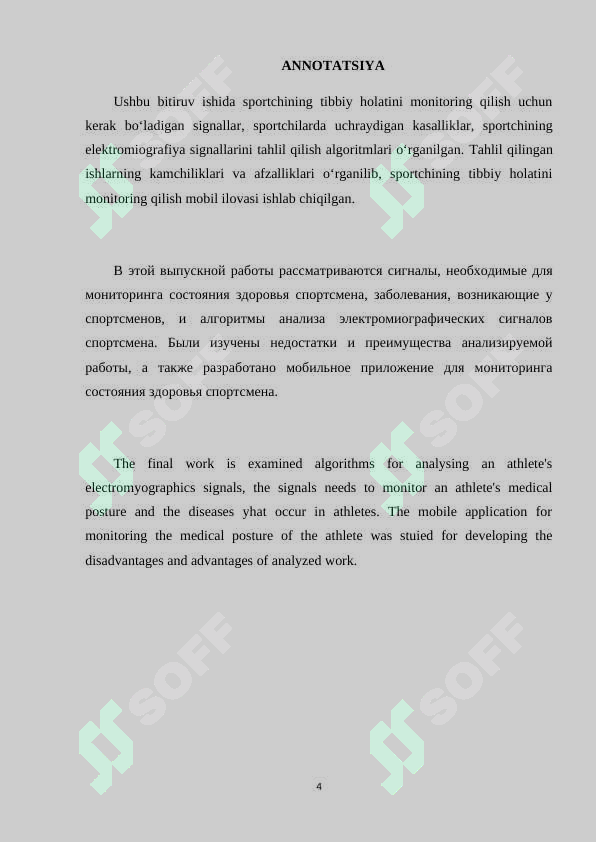 ANNOTATSIYA

Ushbu bitiruv ishida sportchining tibbiy holatini monitoring qilish uchun kerak bo‘ladigan signallar, sportchilarda uchraydigan kasalliklar, sportchining elektromiografiya signallarini tahlil qilish algoritmlari o‘rganilgan. Tahlil qilingan ishlarning kamchiliklari va afzalliklari o‘rganilib, sportchining tibbiy holatini monitoring qilish mobil ilovasi ishlab chiqilgan.

В этой выпускной работы рассматриваются сигналы, необходимые для мониторинга состояния здоровья спортсмена, заболевания, возникающие у спортсменов, и алгоритмы анализа электромиографических сигналов спортсмена. Были изучены недостатки и преимущества анализируемой работы, а также разработано мобильное приложение для мониторинга состояния здоровья спортсмена.

The final work is examined algorithms for analysing an athlete's electromyographics signals, the signals needs to monitor an athlete's medical posture and the diseases yhat occur in athletes. The mobile application for monitoring the medical posture of the athlete was stuied for developing the disadvantages and advantages of analyzed work.

SOFF SOFF SOFF SOFF SOFF SOFF

4